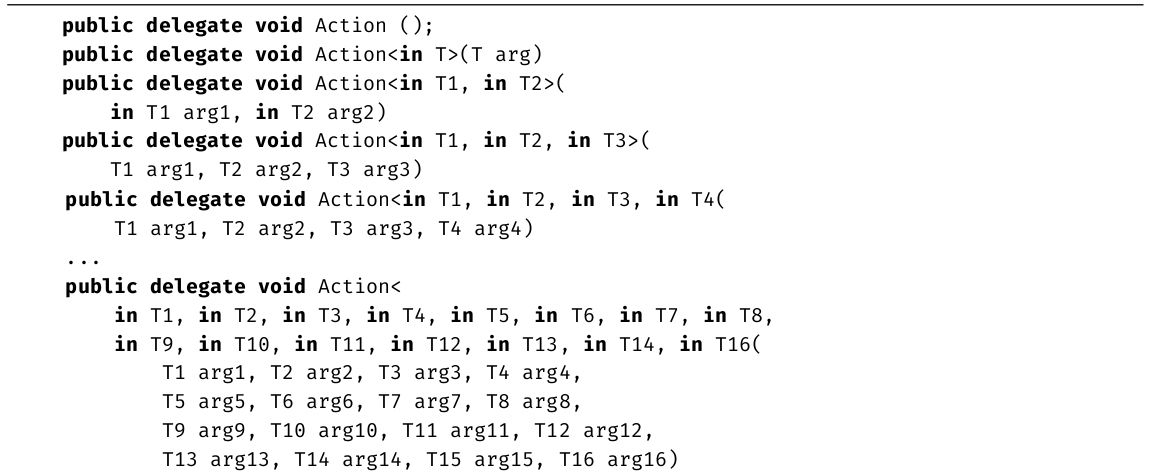 public delegate void Action ();
public delegate void Action<in T>(T arg)
public delegate void Action<in T1, in T2>(
    in T1 arg1, in T2 arg2)
public delegate void Action<in T1, in T2, in T3>(
    T1 arg1, T2 arg2, T3 arg3)
public delegate void Action<in T1, in T2, in T3, in T4(
    T1 arg1, T2 arg2, T3 arg3, T4 arg4)
...
public delegate void Action<
    in T1, in T2, in T3, in T4, in T5, in T6, in T7, in T8,
    in T9, in T10, in T11, in T12, in T13, in T14, in T16(
        T1 arg1, T2 arg2, T3 arg3, T4 arg4,
        T5 arg5, T6 arg6, T7 arg7, T8 arg8,
        T9 arg9, T10 arg10, T11 arg11, T12 arg12,
        T13 arg13, T14 arg14, T15 arg15, T16 arg16)